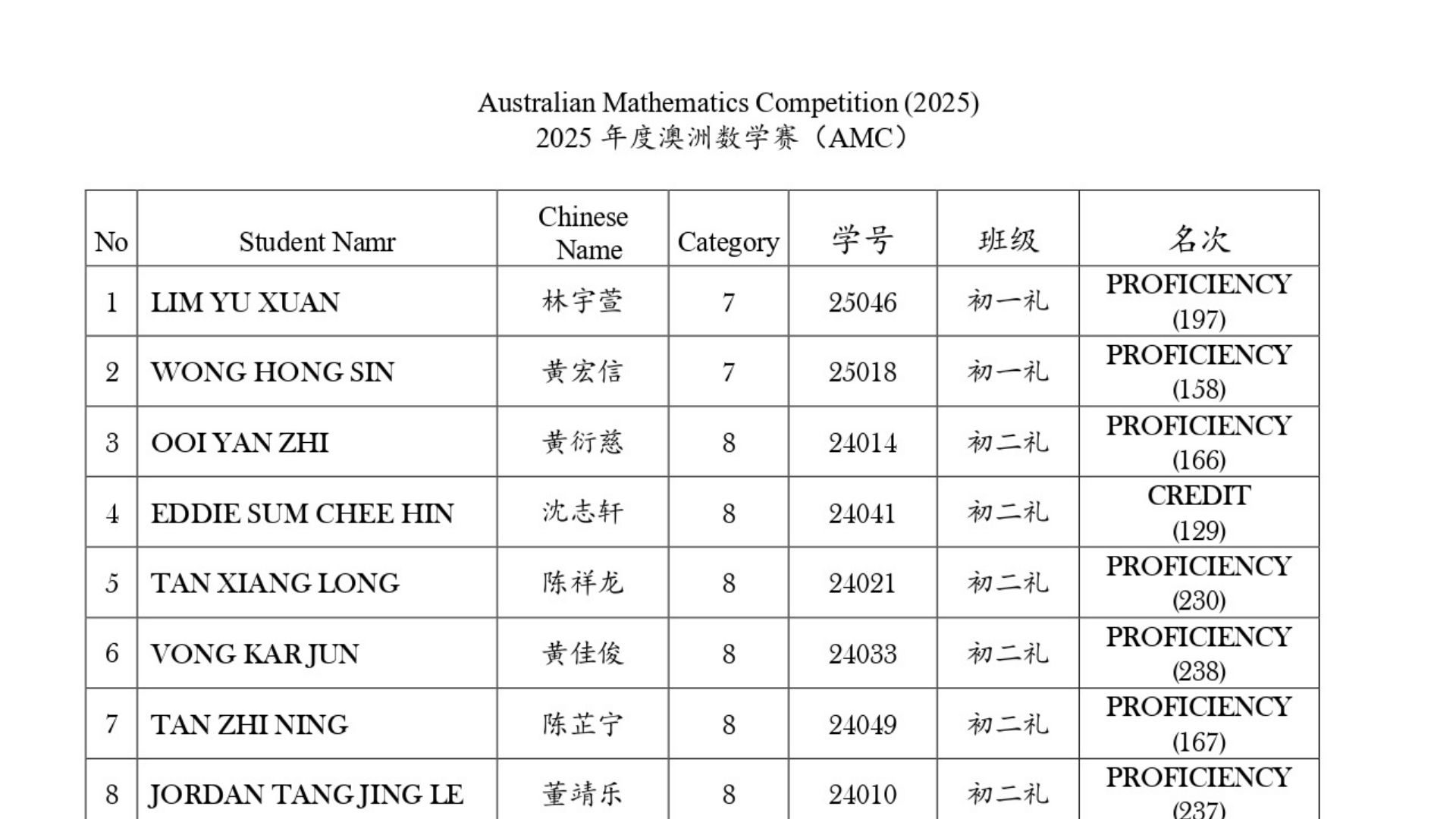 Australian Mathematics Competition (2025)
2025 年度澳洲数学赛（AMC）

| No | Student Namr | Chinese Name | Category | 学号 | 班级 | 名次 |
|---|---|---|---|---|---|---|
| 1 | LIM YU XUAN | 林宇萱 | 7 | 25046 | 初一礼 | PROFICIENCY (197) |
| 2 | WONG HONG SIN | 黄宏信 | 7 | 25018 | 初一礼 | PROFICIENCY (158) |
| 3 | OOI YAN ZHI | 黄衍慈 | 8 | 24014 | 初二礼 | PROFICIENCY (166) |
| 4 | EDDIE SUM CHEE HIN | 沈志轩 | 8 | 24041 | 初二礼 | CREDIT (129) |
| 5 | TAN XIANG LONG | 陈祥龙 | 8 | 24021 | 初二礼 | PROFICIENCY (230) |
| 6 | VONG KAR JUN | 黄佳俊 | 8 | 24033 | 初二礼 | PROFICIENCY (238) |
| 7 | TAN ZHI NING | 陈芷宁 | 8 | 24049 | 初二礼 | PROFICIENCY (167) |
| 8 | JORDAN TANG JING LE | 董靖乐 | 8 | 24010 | 初二礼 | PROFICIENCY (237) |